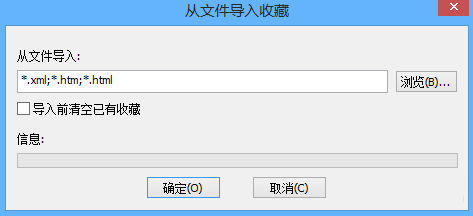 从文件导入收藏

从文件导入:

*.xml;*.htm;*.html

浏览(B)...

导入前清空已有收藏

信息:

确定(O)

取消(C)